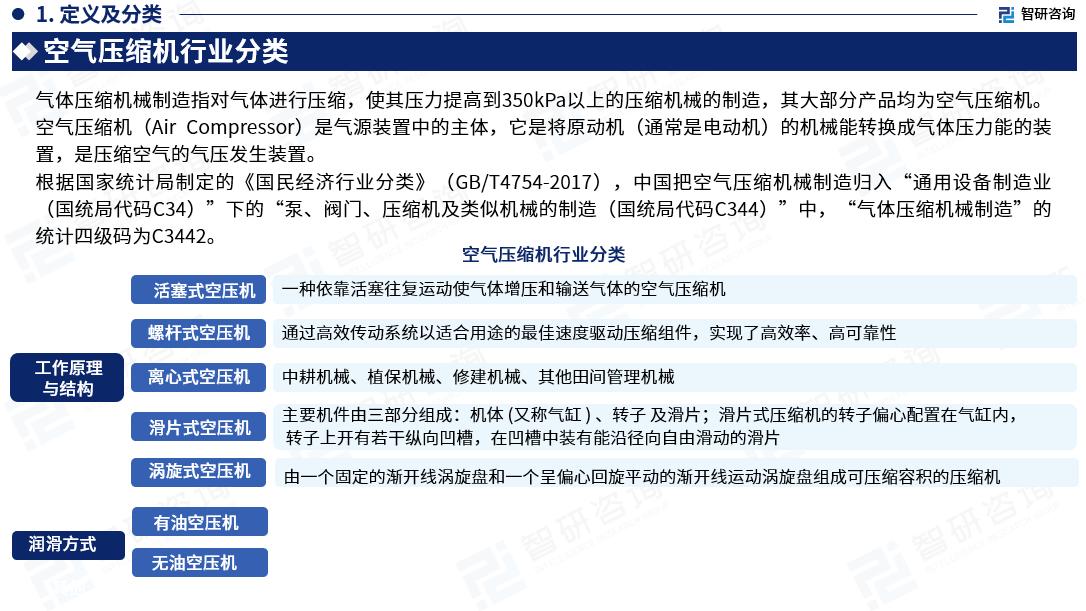 1. 定义及分类

智研咨询

空气压缩机行业分类

气体压缩机械制造指对气体进行压缩，使其压力提高到350kPa以上的压缩机械的制造，其大部分产品均为空气压缩机。空气压缩机（Air Compressor）是气源装置中的主体，它是将原动机（通常是电动机）的机械能转换成气体压力能的装置，是压缩空气的气压发生装置。

根据国家统计局制定的《国民经济行业分类》（GB/T4754-2017），中国把空气压缩机械制造归入“通用设备制造业（国统局代码C34）”下的“泵、阀门、压缩机及类似机械的制造（国统局代码C344）”中，“气体压缩机械制造”的统计四级码为C3442。

空气压缩机行业分类

工作原理与结构

活塞式空压机
一种依靠活塞往复运动使气体增压和输送气体的空气压缩机

螺杆式空压机
通过高效传动系统以适合用途的最佳速度驱动压缩组件，实现了高效率、高可靠性

离心式空压机
中耕机械、植保机械、修建机械、其他田间管理机械

滑片式空压机
主要机件由三部分组成：机体 (又称气缸 ) 、转子 及滑片；滑片式压缩机的转子偏心配置在气缸内，转子上开有若干纵向凹槽，在凹槽中装有能沿径向自由滑动的滑片

涡旋式空压机
由一个固定的渐开线涡旋盘和一个呈偏心回旋平动的渐开线运动涡旋盘组成可压缩容积的压缩机

润滑方式

有油空压机

无油空压机